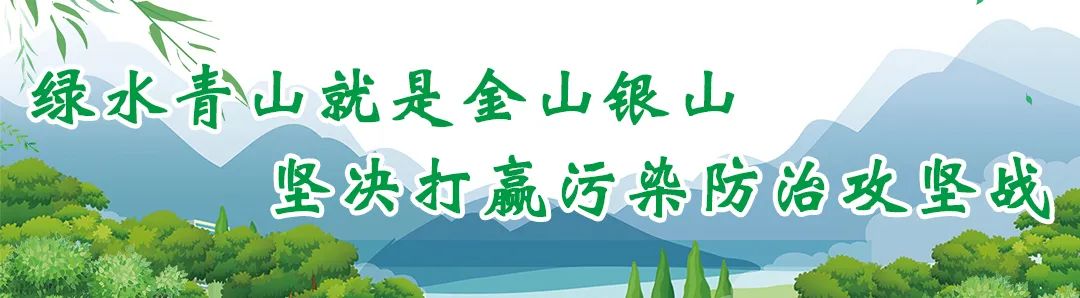 绿水青山就是金山银山
坚决打赢污染防治攻坚战